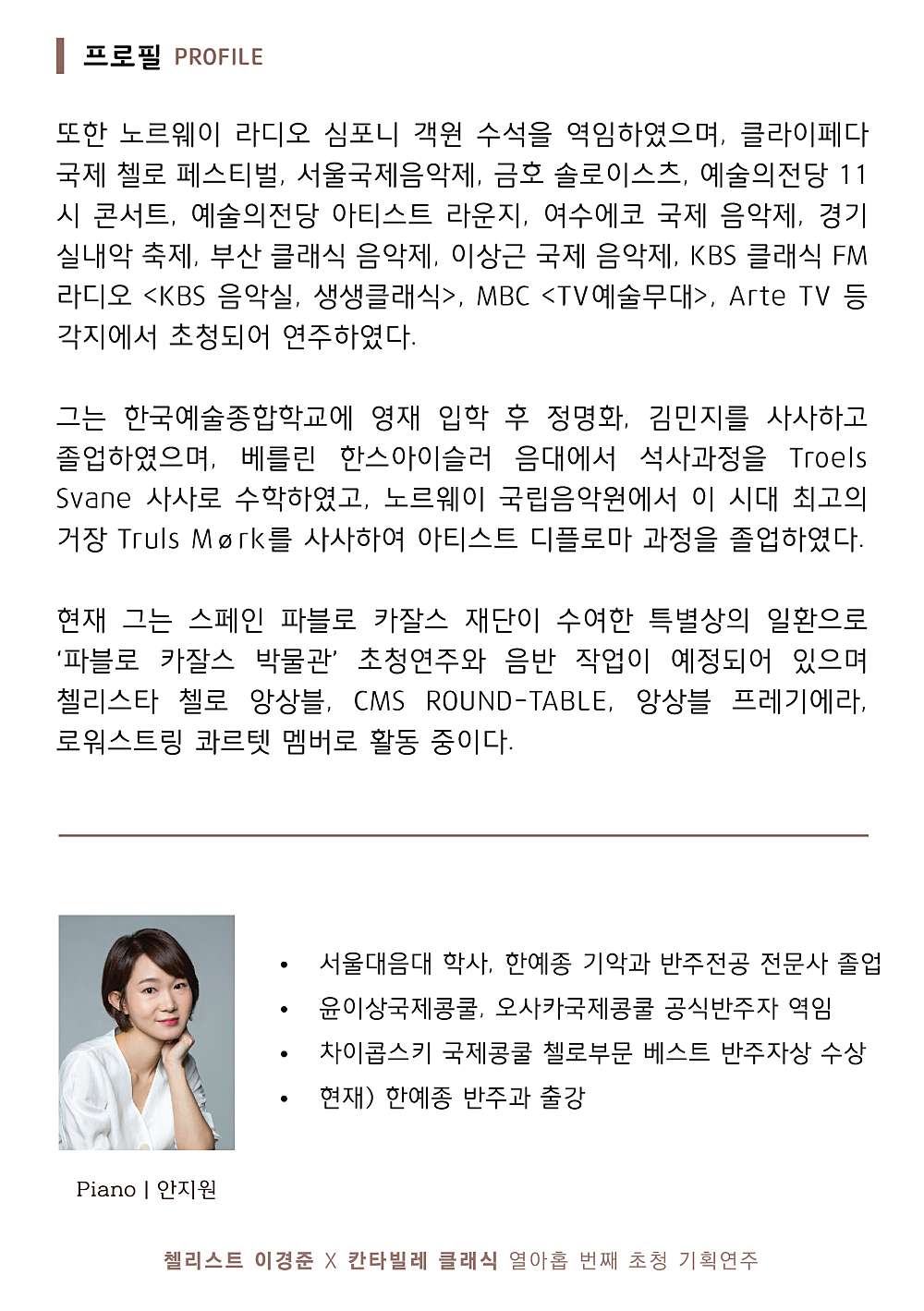 프로필 PROFILE

또한 노르웨이 라디오 심포니 객원 수석을 역임하였으며, 클라이페다 국제 첼로 페스티벌, 서울국제음악제, 금호 솔로이스츠, 예술의전당 11시 콘서트, 예술의전당 아티스트 라운지, 여수에코 국제 음악제, 경기 실내악 축제, 부산 클래식 음악제, 이상근 국제 음악제, KBS 클래식 FM 라디오 <KBS 음악실, 생생클래식>, MBC <TV예술무대>, Arte TV 등 각지에서 초청되어 연주하였다.

그는 한국예술종합학교에 영재 입학 후 정명화, 김민지를 사사하고 졸업하였으며, 베를린 한스아이슬러 음대에서 석사과정을 Troels Svane 사사로 수학하였고, 노르웨이 국립음악원에서 이 시대 최고의 거장 Truls Mørk를 사사하여 아티스트 디플로마 과정을 졸업하였다.

현재 그는 스페인 파블로 카잘스 재단이 수여한 특별상의 일환으로 '파블로 카잘스 박물관' 초청연주와 음반 작업이 예정되어 있으며 첼리스타 첼로 앙상블, CMS ROUND-TABLE, 앙상블 프레기에라, 로워스트링 콰르텟 멤버로 활동 중이다.

• 서울대음대 학사, 한예종 기악과 반주전공 전문사 졸업
• 윤이상국제콩쿨, 오사카국제콩쿨 공식반주자 역임
• 차이콥스키 국제콩쿨 첼로부문 베스트 반주자상 수상
• 현재) 한예종 반주과 출강

Piano | 안지원

첼리스트 이경준 X 칸타빌레 클래식 열아홉 번째 초청 기획연주